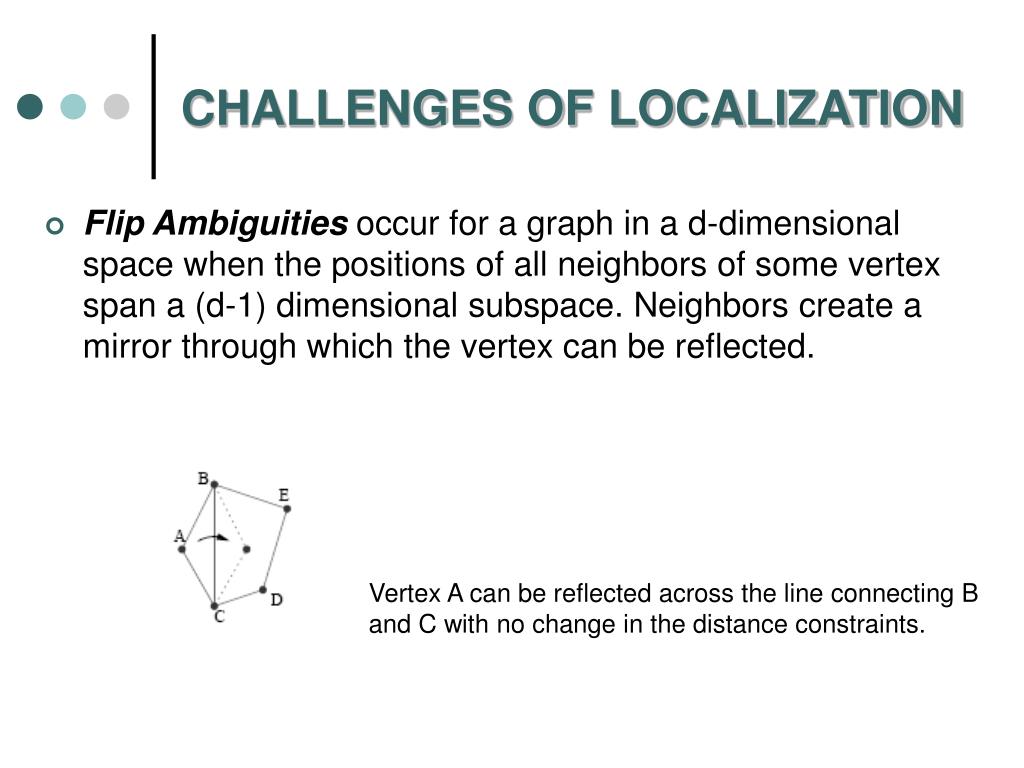 CHALLENGES OF LOCALIZATION

Flip Ambiguities occur for a graph in a d-dimensional space when the positions of all neighbors of some vertex span a (d-1) dimensional subspace. Neighbors create a mirror through which the vertex can be reflected.

B
E
A
D
C

Vertex A can be reflected across the line connecting B and C with no change in the distance constraints.